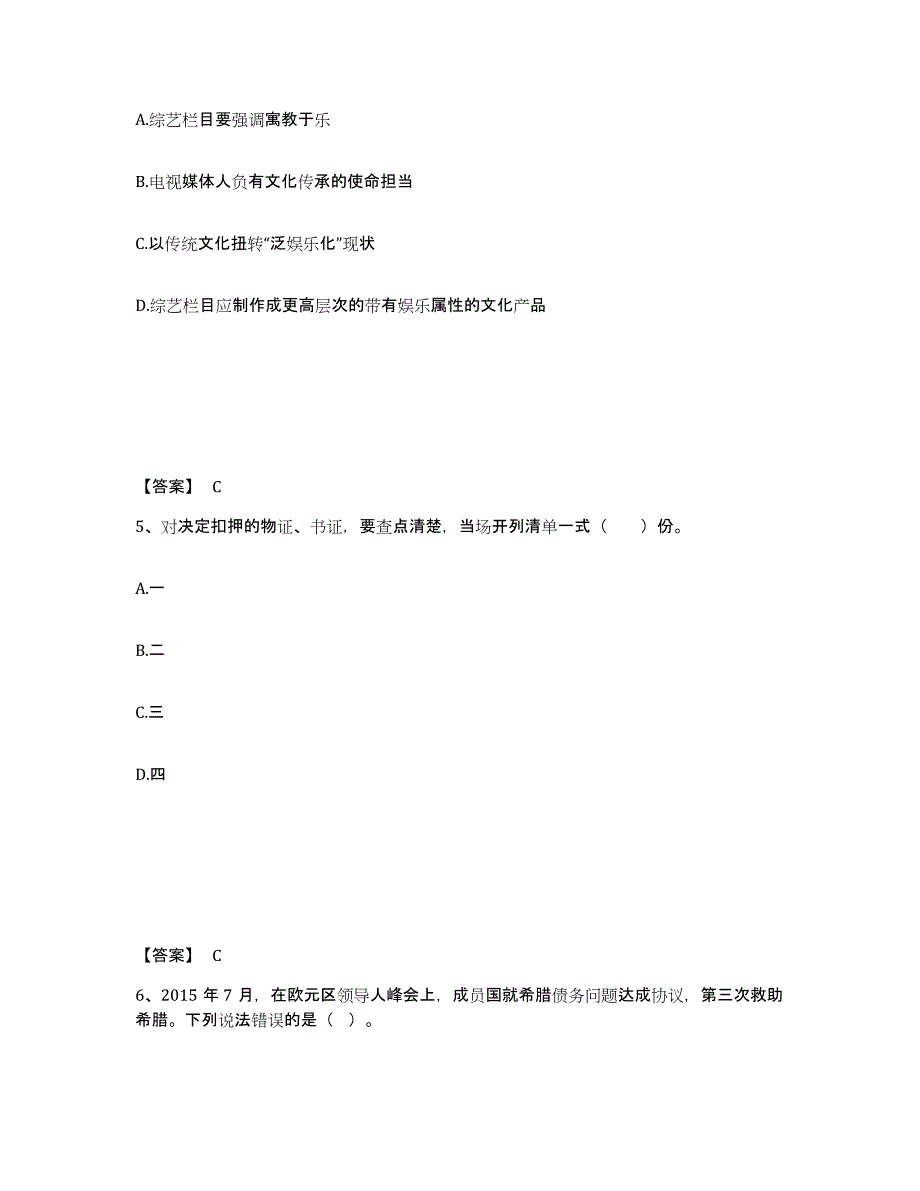 A.综艺栏目要强调寓教于乐

B.电视媒体人负有文化传承的使命担当

C.以传统文化扭转“泛娱乐化”现状

D.综艺栏目应制作成更高层次的带有娱乐属性的文化产品

【答案】 C

5、对决定扣押的物证、书证，要查点清楚，当场开列清单一式（　　）份。

A.一

B.二

C.三

D.四

【答案】 C

6、2015 年 7 月，在欧元区领导人峰会上，成员国就希腊债务问题达成协议，第三次救助希腊。下列说法错误的是（ ）。